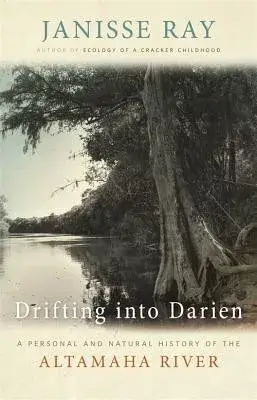 JANISSE RAY

AUTHOR OF ECOLOGY OF A CRACKER CHILDHOOD

Drifting into Darien

A PERSONAL AND NATURAL HISTORY OF THE
ALTAMAHA RIVER